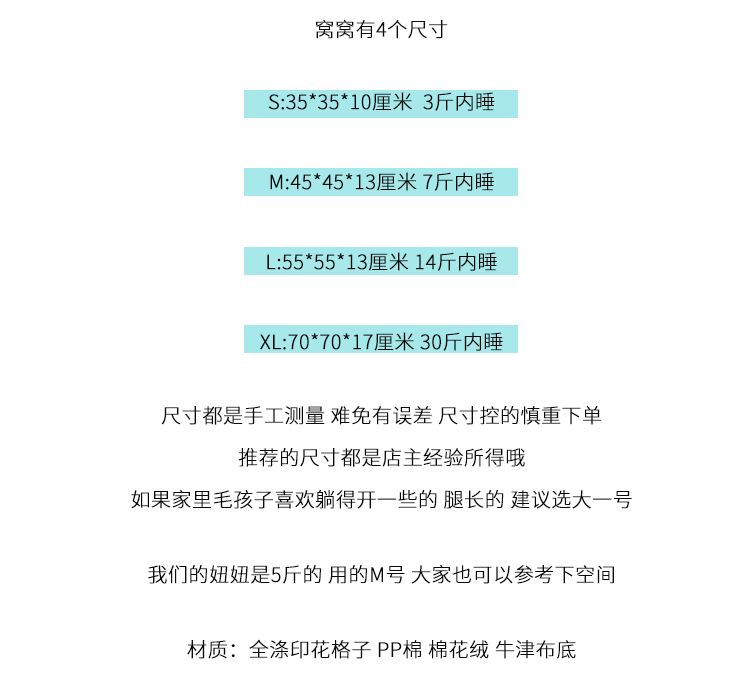 窝窝有4个尺寸

S:35*35*10厘米 3斤内睡

M:45*45*13厘米 7斤内睡

L:55*55*13厘米 14斤内睡

XL:70*70*17厘米 30斤内睡

尺寸都是手工测量 难免有误差 尺寸控的慎重下单

推荐的尺寸都是店主经验所得哦

如果家里毛孩子喜欢躺得开一些的 腿长的 建议选大一号

我们的妞妞是5斤的 用的M号 大家也可以参考下空间

材质：全涤印花格子 PP棉 棉花绒 牛津布底